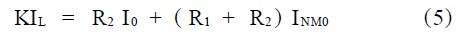 $KI_L = R_2 I_0 + (R_1 + R_2) I_{NM0}$ (5)